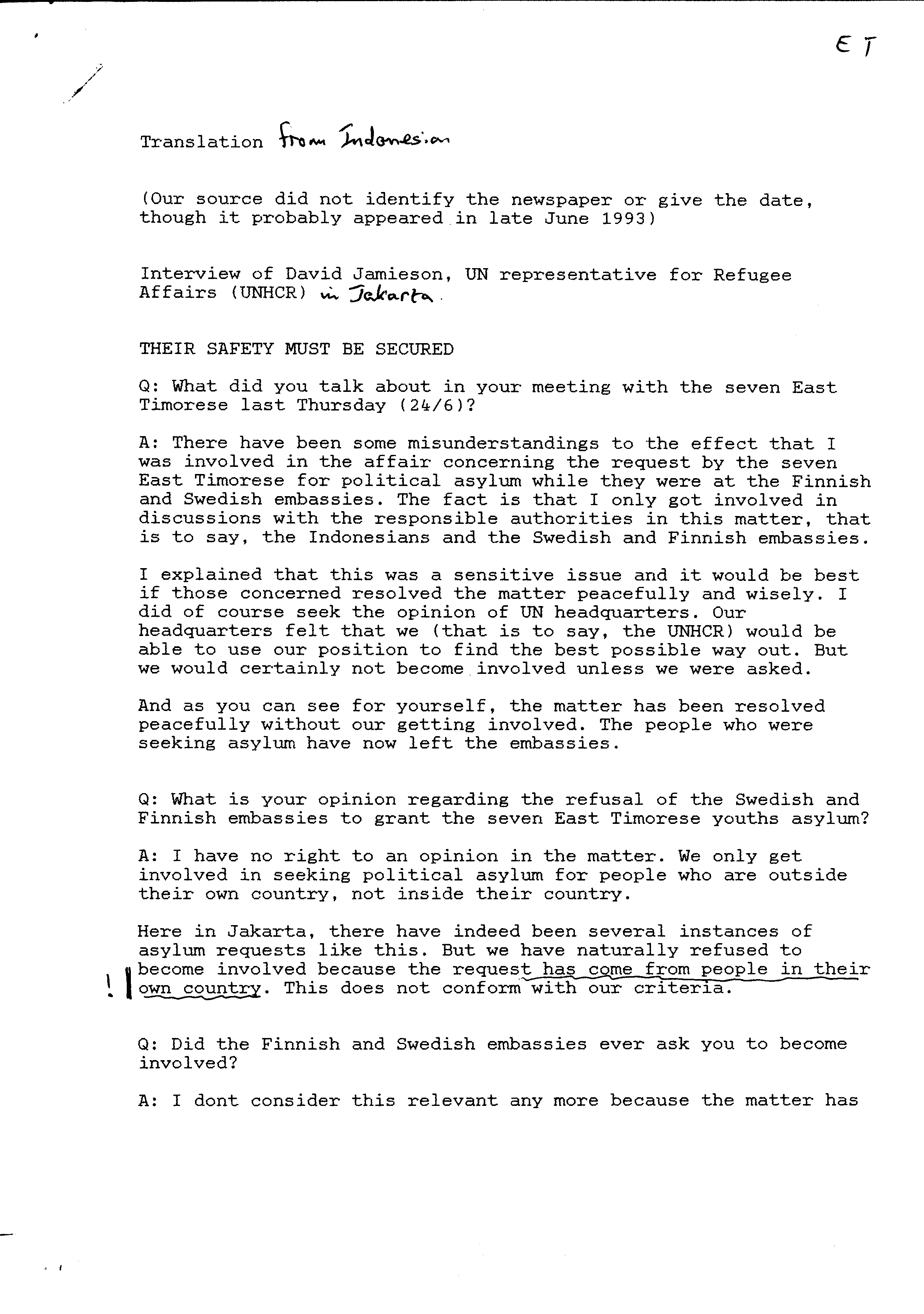 ET

Translation from Indonesian

(Our source did not identify the newspaper or give the date, though it probably appeared in late June 1993)

Interview of David Jamieson, UN representative for Refugee Affairs (UNHCR) in Jakarta.

THEIR SAFETY MUST BE SECURED

Q: What did you talk about in your meeting with the seven East Timorese last Thursday (24/6)?

A: There have been some misunderstandings to the effect that I was involved in the affair concerning the request by the seven East Timorese for political asylum while they were at the Finnish and Swedish embassies. The fact is that I only got involved in discussions with the responsible authorities in this matter, that is to say, the Indonesians and the Swedish and Finnish embassies.

I explained that this was a sensitive issue and it would be best if those concerned resolved the matter peacefully and wisely. I did of course seek the opinion of UN headquarters. Our headquarters felt that we (that is to say, the UNHCR) would be able to use our position to find the best possible way out. But we would certainly not become involved unless we were asked.

And as you can see for yourself, the matter has been resolved peacefully without our getting involved. The people who were seeking asylum have now left the embassies.

Q: What is your opinion regarding the refusal of the Swedish and Finnish embassies to grant the seven East Timorese youths asylum?

A: I have no right to an opinion in the matter. We only get involved in seeking political asylum for people who are outside their own country, not inside their country.

Here in Jakarta, there have indeed been several instances of asylum requests like this. But we have naturally refused to become involved because the request has come from people in their own country. This does not conform with our criteria.

!

Q: Did the Finnish and Swedish embassies ever ask you to become involved?

A: I dont consider this relevant any more because the matter has